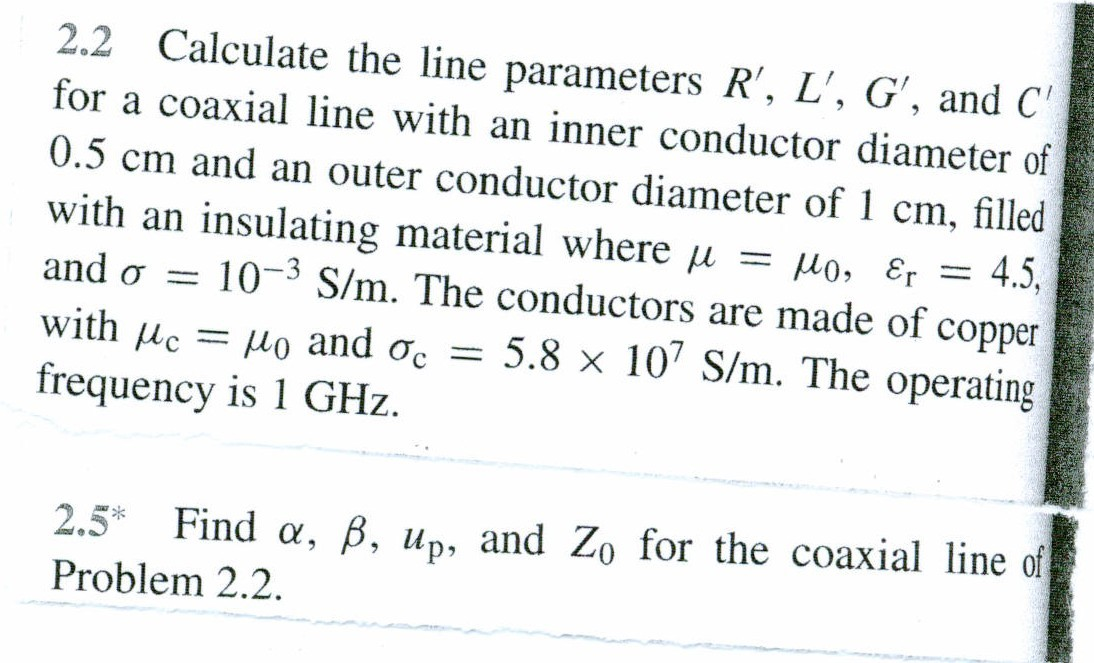 2.2 Calculate the line parameters $R'$, $L'$, $G'$, and $C'$ for a coaxial line with an inner conductor diameter of 0.5 cm and an outer conductor diameter of 1 cm, filled with an insulating material where $\mu = \mu_0$, $\varepsilon_r = 4.5$, and $\sigma = 10^{-3}$ S/m. The conductors are made of copper with $\mu_c = \mu_0$ and $\sigma_c = 5.8 \times 10^7$ S/m. The operating frequency is 1 GHz.

2.5* Find $\alpha$, $\beta$, $u_p$, and $Z_0$ for the coaxial line of Problem 2.2.